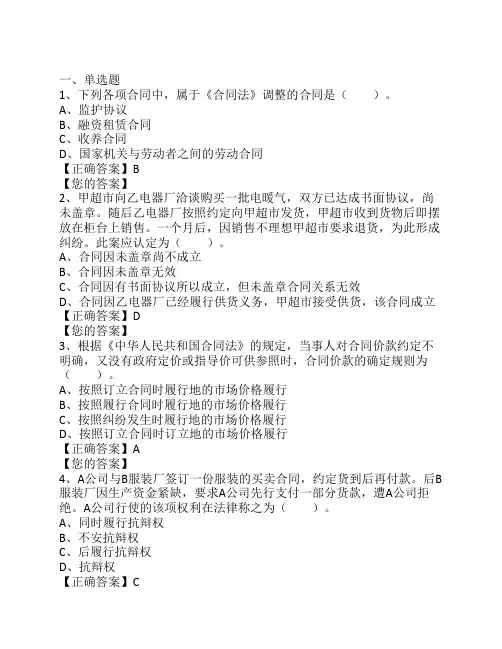 一、单选题
1、下列各项合同中，属于《合同法》调整的合同是（　　）。
A、监护协议
B、融资租赁合同
C、收养合同
D、国家机关与劳动者之间的劳动合同
【正确答案】B
【您的答案】
2、甲超市向乙电器厂洽谈购买一批电暖气，双方已达成书面协议，尚未盖章。随后乙电器厂按照约定向甲超市发货，甲超市收到货物后即摆放在柜台上销售。一个月后，因销售不理想甲超市要求退货，为此形成纠纷。此案应认定为（　　）。
A、合同因未盖章尚不成立
B、合同因未盖章无效
C、合同因有书面协议所以成立，但未盖章合同关系无效
D、合同因乙电器厂已经履行供货义务，甲超市接受供货，该合同成立
【正确答案】D
【您的答案】
3、根据《中华人民共和国合同法》的规定，当事人对合同价款约定不明确，又没有政府定价或指导价可供参照时，合同价款的确定规则为（　　）。
A、按照订立合同时履行地的市场价格履行
B、按照履行合同时履行地的市场价格履行
C、按照纠纷发生时履行地的市场价格履行
D、按照订立合同时订立地的市场价格履行
【正确答案】A
【您的答案】
4、A公司与B服装厂签订一份服装的买卖合同，约定货到后再付款。后B服装厂因生产资金紧缺，要求A公司先行支付一部分货款，遭A公司拒绝。A公司行使的该项权利在法律称之为（　　）。
A、同时履行抗辩权
B、不安抗辩权
C、后履行抗辩权
D、抗辩权
【正确答案】C